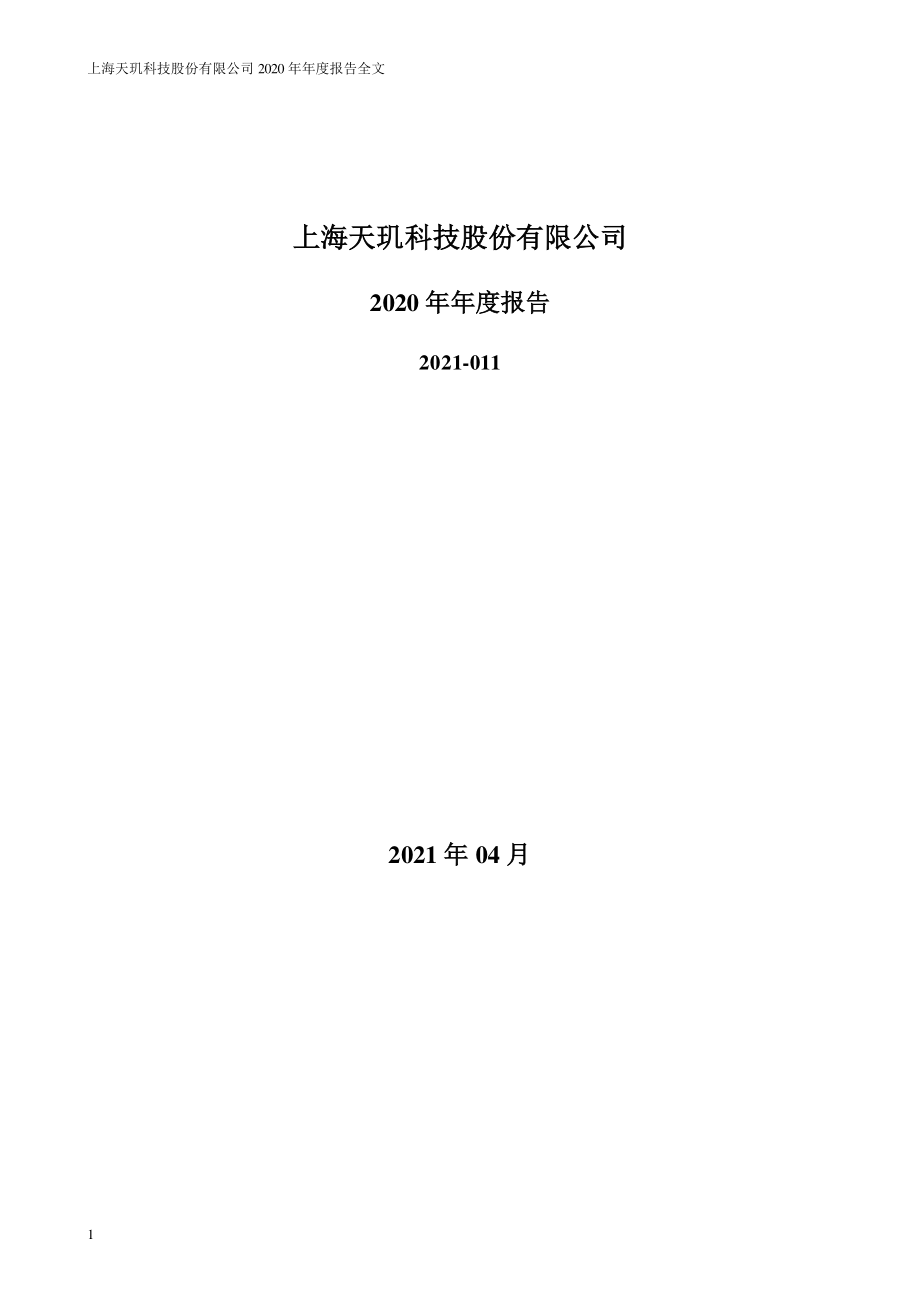 上海天玑科技股份有限公司 2020 年年度报告全文

上海天玑科技股份有限公司

2020 年年度报告

2021-011

2021 年 04 月

1